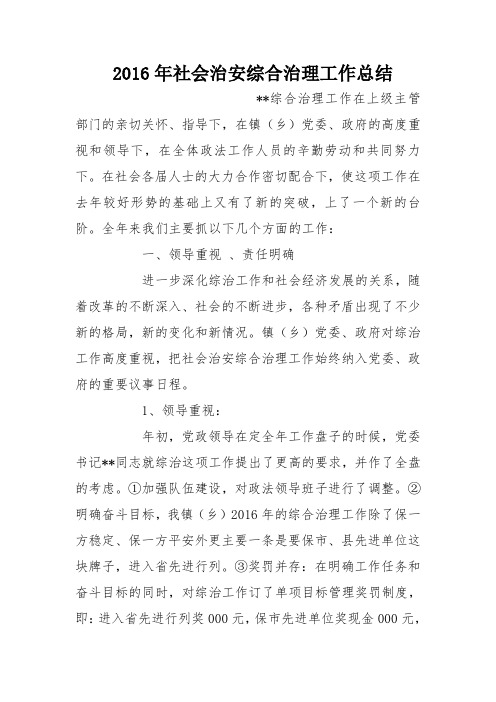 2016年社会治安综合治理工作总结

**综合治理工作在上级主管部门的亲切关怀、指导下，在镇（乡）党委、政府的高度重视和领导下，在全体政法工作人员的辛勤劳动和共同努力下。在社会各届人士的大力合作密切配合下，使这项工作在去年较好形势的基础上又有了新的突破，上了一个新的台阶。全年来我们主要抓以下几个方面的工作：

一、领导重视 、责任明确

进一步深化综治工作和社会经济发展的关系，随着改革的不断深入、社会的不断进步，各种矛盾出现了不少新的格局，新的变化和新情况。镇（乡）党委、政府对综治工作高度重视，把社会治安综合治理工作始终纳入党委、政府的重要议事日程。

1、领导重视：

年初，党政领导在定全年工作盘子的时候，党委书记**同志就综治这项工作提出了更高的要求，并作了全盘的考虑。①加强队伍建设，对政法领导班子进行了调整。②明确奋斗目标，我镇（乡）2016年的综合治理工作除了保一方稳定、保一方平安外更主要一条是要保市、县先进单位这块牌子，进入省先进行列。③奖罚并存：在明确工作任务和奋斗目标的同时，对综治工作订了单项目标管理奖罚制度，即：进入省先进行列奖000元，保市先进单位奖现金000元，